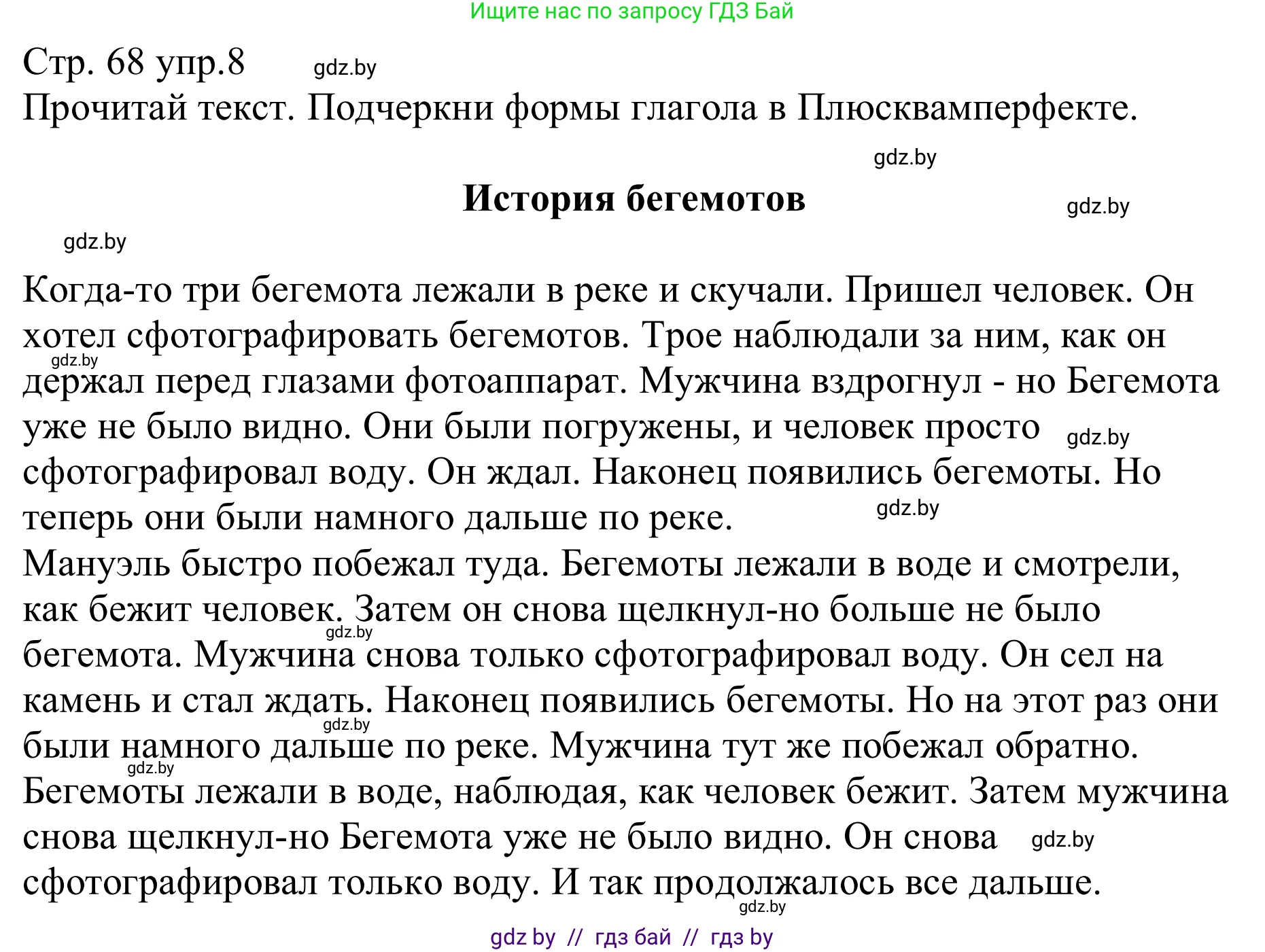 Ищите нас по запросу ГДЗ Бай

Стр. 68 упр.8 gdz.by
Прочитай текст. Подчеркни формы глагола в Плюсквамперфекте.

gdz.by

История бегемотов

gdz.by

gdz.by

Когда-то три бегемота лежали в реке и скучали. Пришел человек. Он хотел сфотографировать бегемотов. Трое наблюдали за ним, как он gdz.by держал перед глазами фотоаппарат. Мужчина вздрогнул - но Бегемота уже не было видно. Они были погружены, и человек просто gdz.by сфотографировал воду. Он ждал. Наконец появились бегемоты. Но теперь они были намного дальше по реке. gdz.by
Мануэль быстро побежал туда. Бегемоты лежали в воде и смотрели, как бежит человек. Затем он снова щелкнул-но больше не было gdz.by бегемота. Мужчина снова только сфотографировал воду. Он сел на камень и стал ждать. Наконец появились бегемоты. Но на этот раз они gdz.by были намного дальше по реке. Мужчина тут же побежал обратно. gdz.by
Бегемоты лежали в воде, наблюдая, как человек бежит. Затем мужчина снова щелкнул-но Бегемота уже не было видно. Он снова gdz.by сфотографировал только воду. И так продолжалось все дальше. gdz.by

gdz by // гдз бай // гдз by